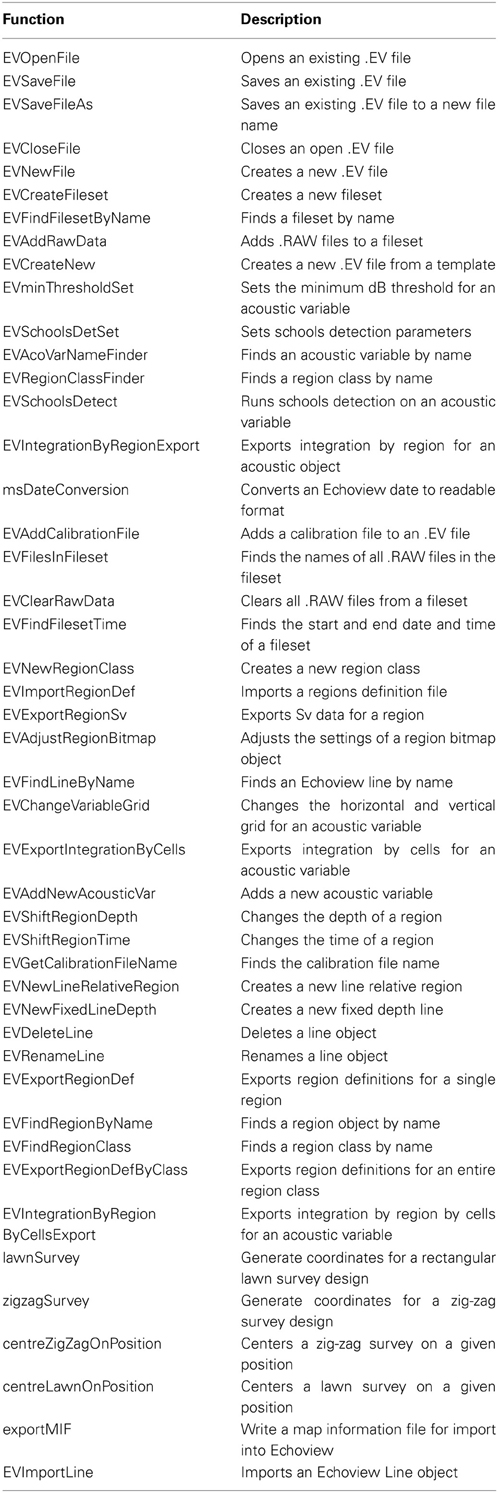 | Function | Description |
|---|---|
| EVOpenFile | Opens an existing .EV file |
| EVSaveFile | Saves an existing .EV file |
| EVSaveFileAs | Saves an existing .EV file to a new file name |
| EVCloseFile | Closes an open .EV file |
| EVNewFile | Creates a new .EV file |
| EVCreateFileset | Creates a new fileset |
| EVFindFilesetByName | Finds a fileset by name |
| EVAddRawData | Adds .RAW files to a fileset |
| EVCreateNew | Creates a new .EV file from a template |
| EVminThresholdSet | Sets the minimum dB threshold for an acoustic variable |
| EVSchoolsDetSet | Sets schools detection parameters |
| EVAcoVarNameFinder | Finds an acoustic variable by name |
| EVRegionClassFinder | Finds a region class by name |
| EVSchoolsDetect | Runs schools detection on an acoustic variable |
| EVIntegrationByRegionExport | Exports integration by region for an acoustic object |
| msDateConversion | Converts an Echoview date to readable format |
| EVAddCalibrationFile | Adds a calibration file to an .EV file |
| EVFilesInFileset | Finds the names of all .RAW files in the fileset |
| EVClearRawData | Clears all .RAW files from a fileset |
| EVFindFilesetTime | Finds the start and end date and time of a fileset |
| EVNewRegionClass | Creates a new region class |
| EVImportRegionDef | Imports a regions definition file |
| EVExportRegionSv | Exports Sv data for a region |
| EVAdjustRegionBitmap | Adjusts the settings of a region bitmap object |
| EVFindLineByName | Finds an Echoview line by name |
| EVChangeVariableGrid | Changes the horizontal and vertical grid for an acoustic variable |
| EVExportIntegrationByCells | Exports integration by cells for an acoustic variable |
| EVAddNewAcousticVar | Adds a new acoustic variable |
| EVShiftRegionDepth | Changes the depth of a region |
| EVShiftRegionTime | Changes the time of a region |
| EVGetCalibrationFileName | Finds the calibration file name |
| EVNewLineRelativeRegion | Creates a new line relative region |
| EVNewFixedLineDepth | Creates a new fixed depth line |
| EVDeleteLine | Deletes a line object |
| EVRenameLine | Renames a line object |
| EVExportRegionDef | Exports region definitions for a single region |
| EVFindRegionByName | Finds a region object by name |
| EVFindRegionClass | Finds a region class by name |
| EVExportRegionDefByClass | Exports region definitions for an entire region class |
| EVIntegrationByRegion ByCellsExport | Exports integration by region by cells for an acoustic variable |
| lawnSurvey | Generate coordinates for a rectangular lawn survey design |
| zigzagSurvey | Generate coordinates for a zig-zag survey design |
| centreZigZagOnPosition | Centers a zig-zag survey on a given position |
| centreLawnOnPosition | Centers a lawn survey on a given position |
| exportMIF | Write a map information file for import into Echoview |
| EVImportLine | Imports an Echoview Line object |